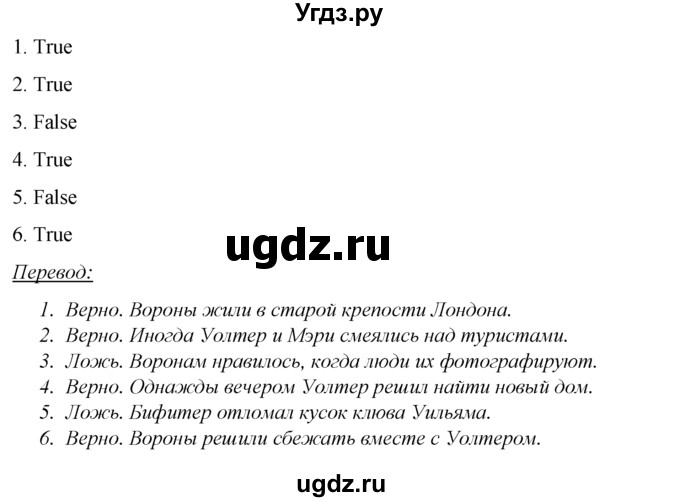 Угдз.ру

1. True

2. True

3. False

4. True

5. False

6. True

ugdz.ru

Перевод:

1. Верно. Вороны жили в старой крепости Лондона.
2. Верно. Иногда Уолтер и Мэри смеялись над туристами.
3. Ложь. Воронам нравилось, когда люди их фотографируют.
4. Верно. Однажды вечером Уолтер решил найти новый дом.
5. Ложь. Бифитер отломал кусок клюва Уильяма.
6. Верно. Вороны решили сбежать вместе с Уолтером.

ugdz.ru